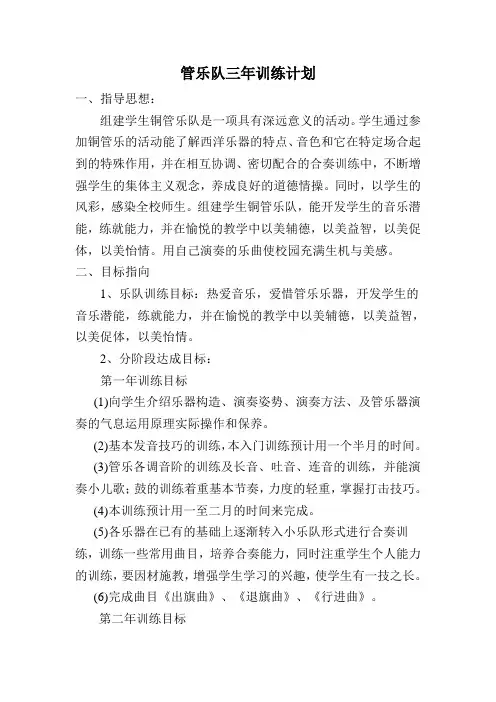 管乐队三年训练计划

一、指导思想：

组建学生铜管乐队是一项具有深远意义的活动。学生通过参加铜管乐的活动能了解西洋乐器的特点、音色和它在特定场合起到的特殊作用，并在相互协调、密切配合的合奏训练中，不断增强学生的集体主义观念，养成良好的道德情操。同时，以学生的风彩，感染全校师生。组建学生铜管乐队，能开发学生的音乐潜能，练就能力，并在愉悦的教学中以美辅德，以美益智，以美促体，以美怡情。用自己演奏的乐曲使校园充满生机与美感。

二、目标指向

1、乐队训练目标：热爱音乐，爱惜管乐乐器，开发学生的音乐潜能，练就能力，并在愉悦的教学中以美辅德，以美益智，以美促体，以美怡情。

2、分阶段达成目标：

第一年训练目标

(1)向学生介绍乐器构造、演奏姿势、演奏方法、及管乐器演奏的气息运用原理实际操作和保养。

(2)基本发音技巧的训练，本入门训练预计用一个半月的时间。

(3)管乐各调音阶的训练及长音、吐音、连音的训练，并能演奏小儿歌；鼓的训练着重基本节奏，力度的轻重，掌握打击技巧。

(4)本训练预计用一至二月的时间来完成。

(5)各乐器在已有的基础上逐渐转入小乐队形式进行合奏训练，训练一些常用曲目，培养合奏能力，同时注重学生个人能力的训练，要因材施教，增强学生学习的兴趣，使学生有一技之长。

(6)完成曲目《出旗曲》、《退旗曲》、《行进曲》。

第二年训练目标